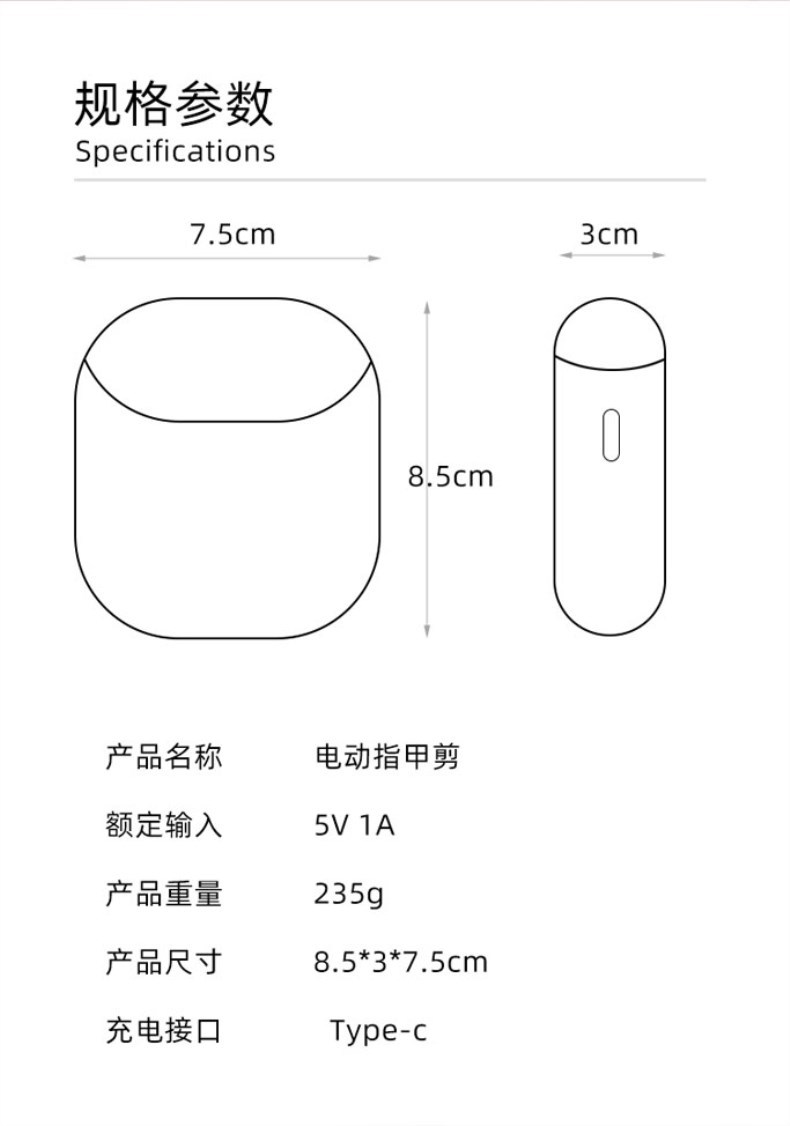 规格参数
Specifications

7.5cm

3cm

8.5cm

| 产品名称 | 电动指甲剪 |
|---|---|
| 额定输入 | 5V 1A |
| 产品重量 | 235g |
| 产品尺寸 | 8.5*3*7.5cm |
| 充电接口 | Type-c |